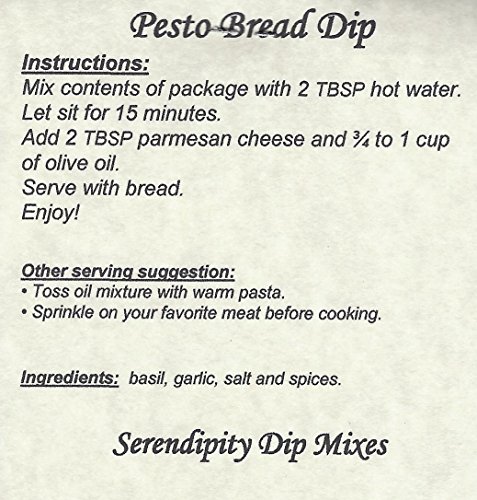 Pesto Bread Dip

Instructions:
Mix contents of package with 2 TBSP hot water.
Let sit for 15 minutes.
Add 2 TBSP parmesan cheese and ¾ to 1 cup of olive oil.
Serve with bread.
Enjoy!

Other serving suggestion:
• Toss oil mixture with warm pasta.
• Sprinkle on your favorite meat before cooking.

Ingredients: basil, garlic, salt and spices.

Serendipity Dip Mixes